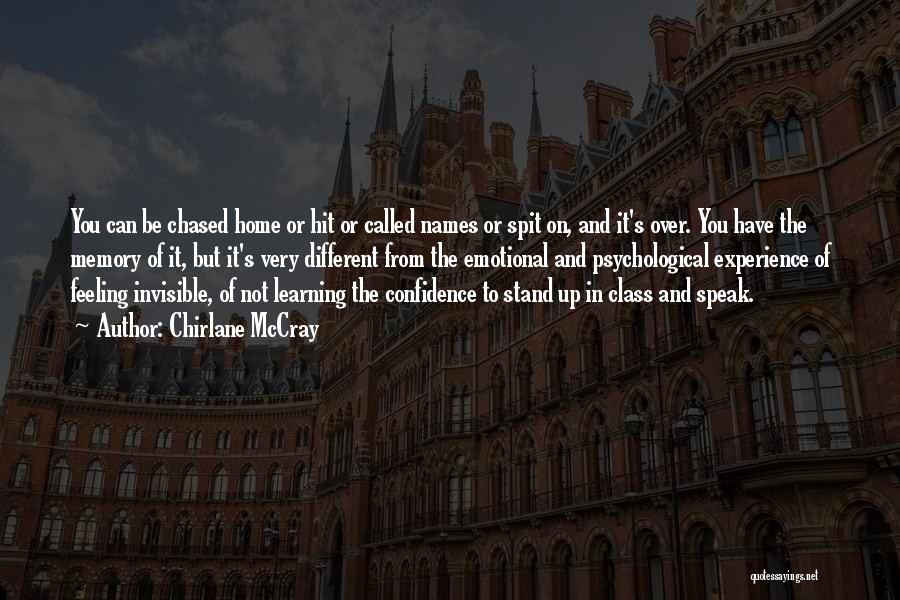 You can be chased home or hit or called names or spit on, and it's over. You have the memory of it, but it's very different from the emotional and psychological experience of feeling invisible, of not learning the confidence to stand up in class and speak.

~ Author: Chirlane McCray

quotessayings.net